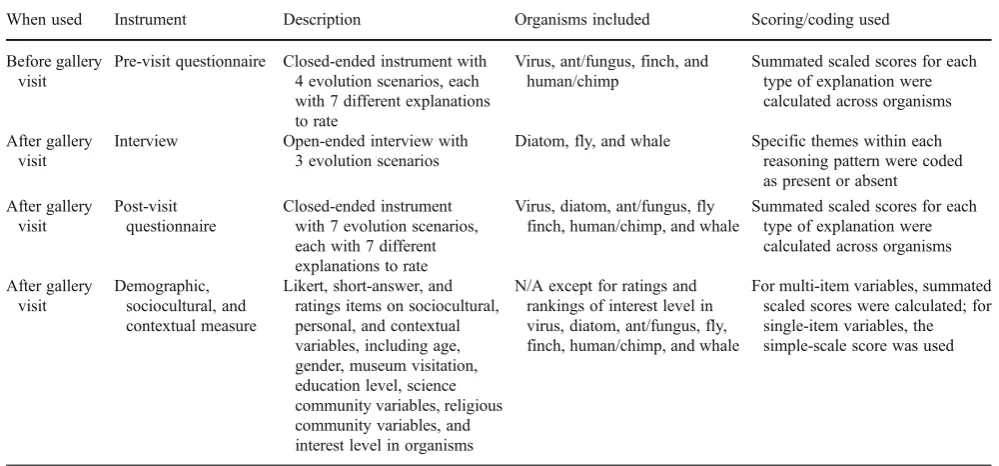 | When used | Instrument | Description | Organisms included | Scoring/coding used |
|---|---|---|---|---|
| Before gallery visit | Pre-visit questionnaire | Closed-ended instrument with 4 evolution scenarios, each with 7 different explanations to rate | Virus, ant/fungus, finch, and human/chimp | Summated scaled scores for each type of explanation were calculated across organisms |
| After gallery visit | Interview | Open-ended interview with 3 evolution scenarios | Diatom, fly, and whale | Specific themes within each reasoning pattern were coded as present or absent |
| After gallery visit | Post-visit questionnaire | Closed-ended instrument with 7 evolution scenarios, each with 7 different explanations to rate | Virus, diatom, ant/fungus, fly finch, human/chimp, and whale | Summated scaled scores for each type of explanation were calculated across organisms |
| After gallery visit | Demographic, sociocultural, and contextual measure | Likert, short-answer, and ratings items on sociocultural, personal, and contextual variables, including age, gender, museum visitation, education level, science community variables, religious community variables, and interest level in organisms | N/A except for ratings and rankings of interest level in virus, diatom, ant/fungus, fly, finch, human/chimp, and whale | For multi-item variables, summated scaled scores were calculated; for single-item variables, the simple-scale score was used |